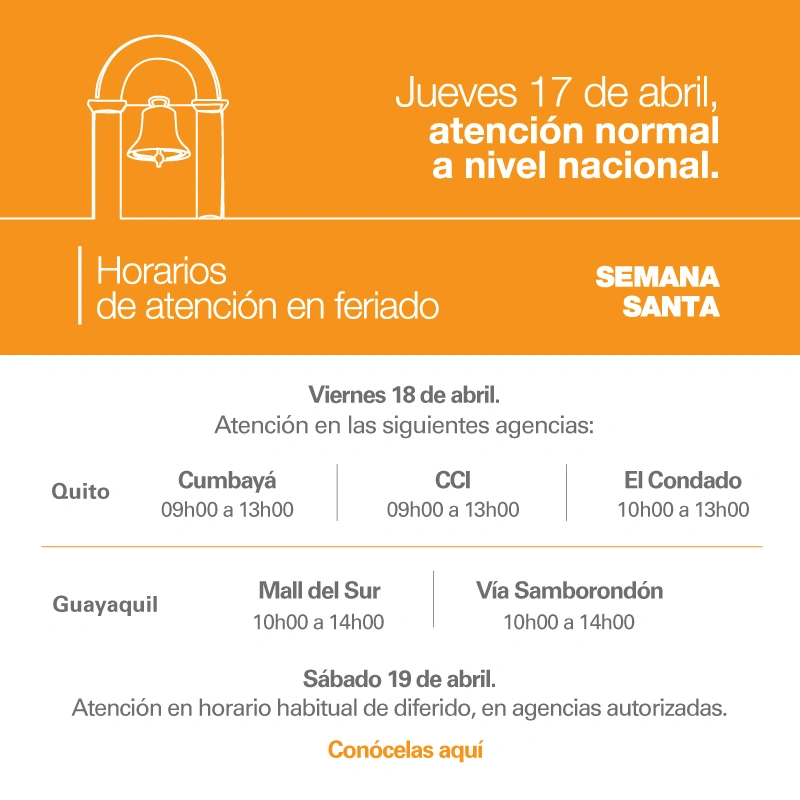 Jueves 17 de abril, atención normal a nivel nacional.

Horarios de atención en feriado

SEMANA SANTA

Viernes 18 de abril.
Atención en las siguientes agencias:

Quito

Cumbayá
09h00 a 13h00

CCI
09h00 a 13h00

El Condado
10h00 a 13h00

Guayaquil

Mall del Sur
10h00 a 14h00

Vía Samborondón
10h00 a 14h00

Sábado 19 de abril.
Atención en horario habitual de diferido, en agencias autorizadas.

Conócelas aquí